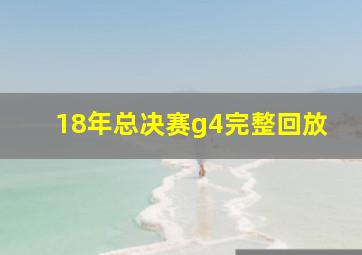 18年总决赛g4完整回放